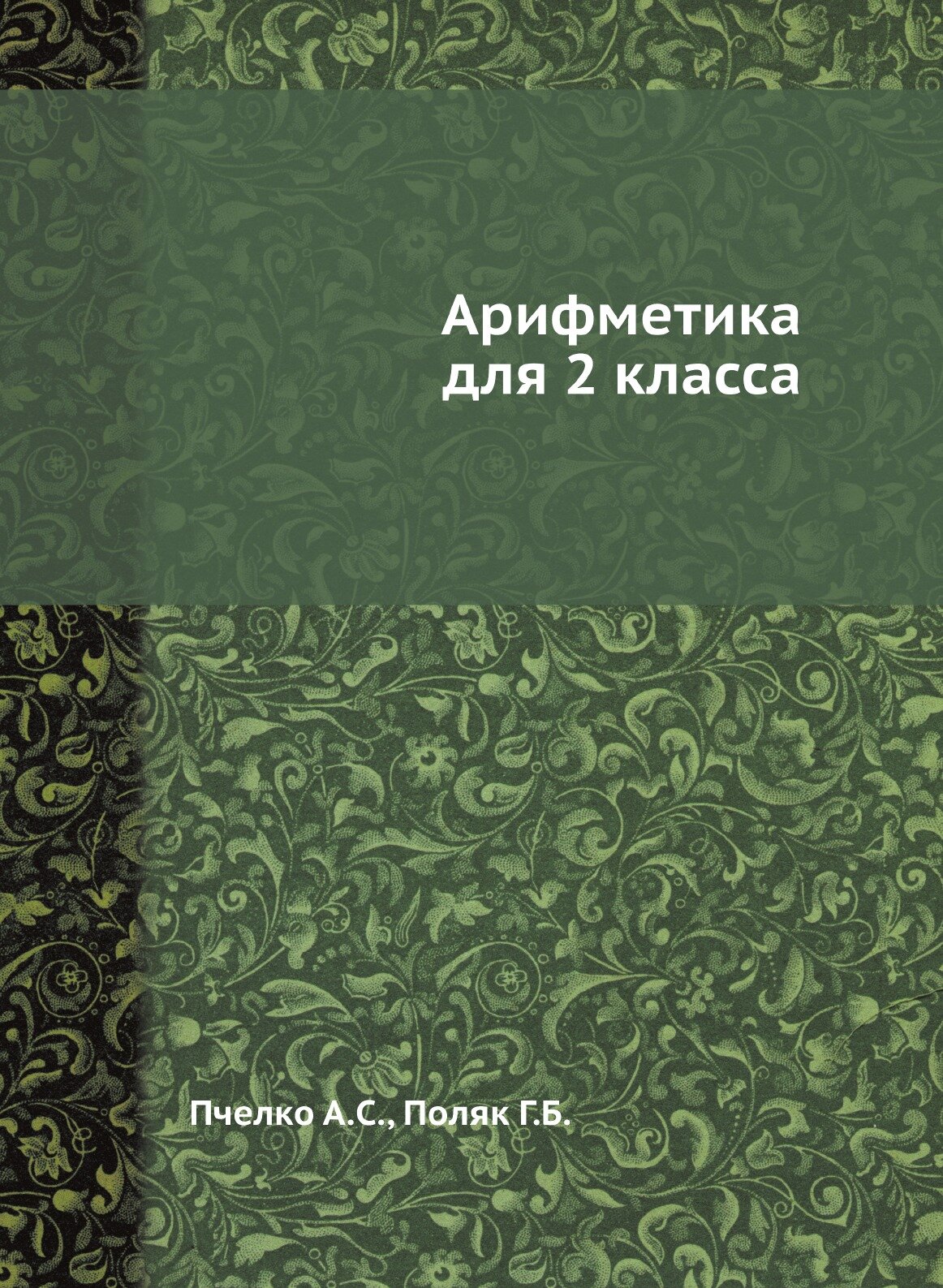 Арифметика для 2 класса

Пчелко А.С., Поляк Г.Б.